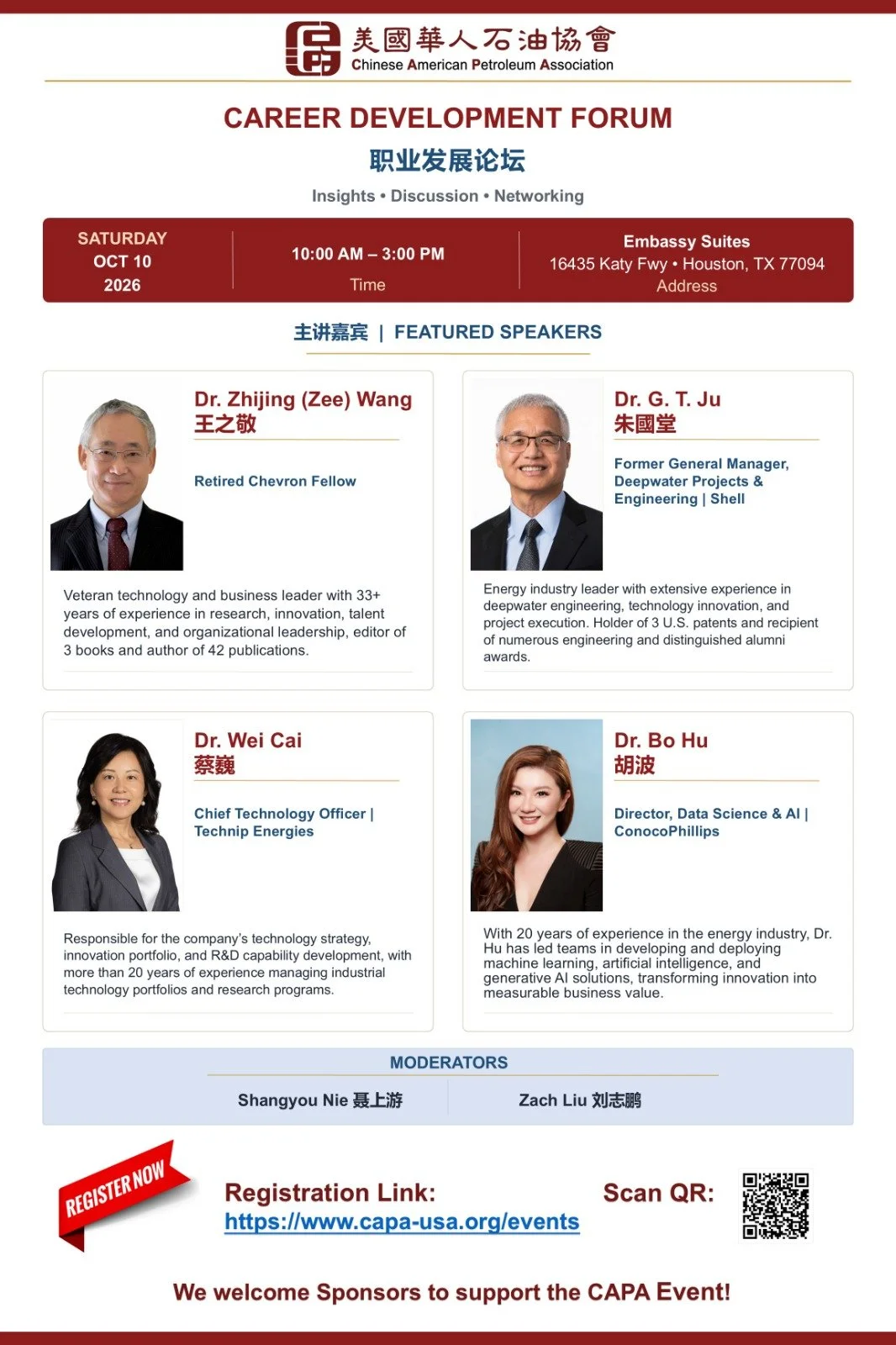 美國華人石油協會
Chinese American Petroleum Association

CAREER DEVELOPMENT FORUM
职业发展论坛
Insights • Discussion • Networking

SATURDAY
OCT 10
2026

10:00 AM – 3:00 PM
Time

Embassy Suites
16435 Katy Fwy • Houston, TX 77094
Address

主讲嘉宾 | FEATURED SPEAKERS

Dr. Zhijing (Zee) Wang
王之敬

Retired Chevron Fellow

Veteran technology and business leader with 33+ years of experience in research, innovation, talent development, and organizational leadership, editor of 3 books and author of 42 publications.

Dr. G. T. Ju
朱國堂

Former General Manager, Deepwater Projects & Engineering | Shell

Energy industry leader with extensive experience in deepwater engineering, technology innovation, and project execution. Holder of 3 U.S. patents and recipient of numerous engineering and distinguished alumni awards.

Dr. Wei Cai
蔡巍

Chief Technology Officer | Technip Energies

Responsible for the company's technology strategy, innovation portfolio, and R&D capability development, with more than 20 years of experience managing industrial technology portfolios and research programs.

Dr. Bo Hu
胡波

Director, Data Science & AI | ConocoPhillips

With 20 years of experience in the energy industry, Dr. Hu has led teams in developing and deploying machine learning, artificial intelligence, and generative AI solutions, transforming innovation into measurable business value.

MODERATORS
Shangyou Nie 聂上游
Zach Liu 刘志鹏

REGISTER NOW

Registration Link:
https://www.capa-usa.org/events

Scan QR:

We welcome Sponsors to support the CAPA Event!